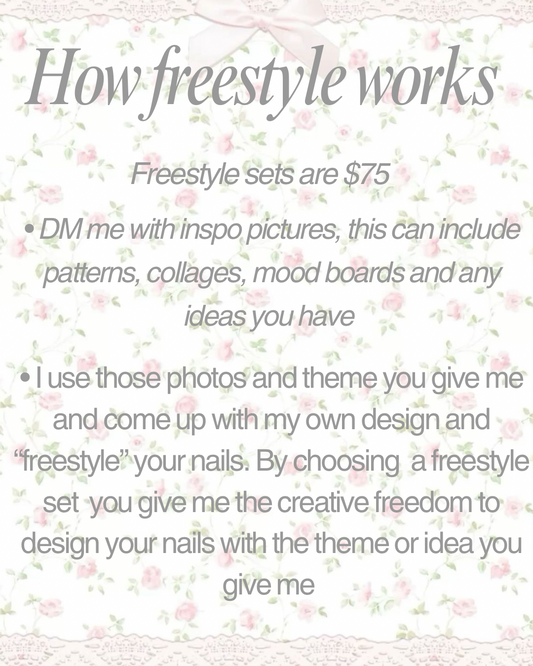 How freestyle works

Freestyle sets are $75

• DM me with inspo pictures, this can include patterns, collages, mood boards and any ideas you have

• I use those photos and theme you give me and come up with my own design and "freestyle" your nails. By choosing a freestyle set you give me the creative freedom to design your nails with the theme or idea you give me